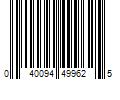 0 40094 49962 5